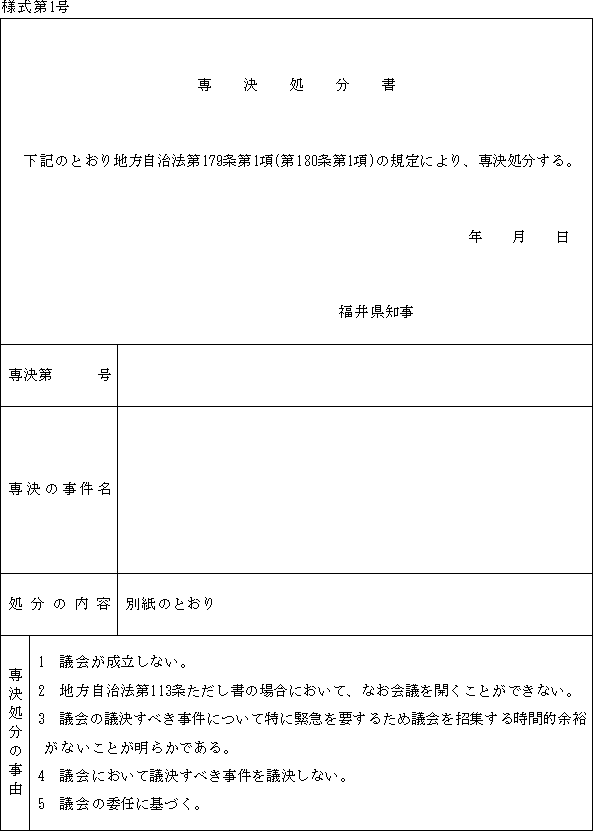 様式第1号

専　決　処　分　書

下記のとおり地方自治法第179条第1項(第180条第1項)の規定により、専決処分する。

年　月　日

福井県知事

| 専決第　　号 | |
|---|---|
| 専決の事件名 | |
| 処分の内容 | 別紙のとおり |

専決処分の事由

1　議会が成立しない。
2　地方自治法第113条ただし書の場合において、なお会議を開くことができない。
3　議会の議決すべき事件について特に緊急を要するため議会を招集する時間的余裕がないことが明らかである。
4　議会において議決すべき事件を議決しない。
5　議会の委任に基づく。